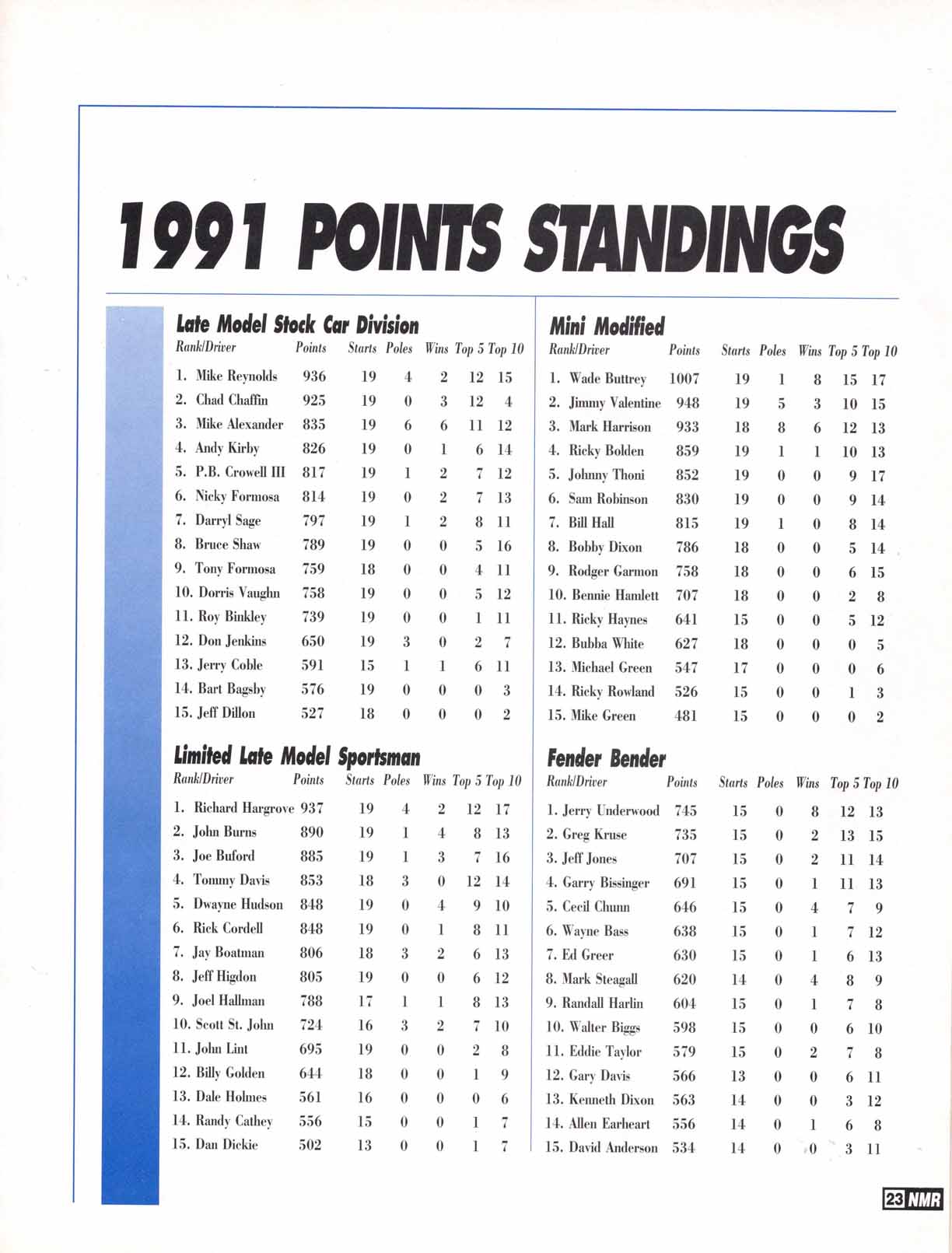 1991 POINTS STANDINGS

Late Model Stock Car Division

| Rank/Driver | Points | Starts | Poles | Wins | Top 5 | Top 10 |
|---|---|---|---|---|---|---|
| 1. Mike Reynolds | 936 | 19 | 4 | 2 | 12 | 15 |
| 2. Chad Chaffin | 925 | 19 | 0 | 3 | 12 | 4 |
| 3. Mike Alexander | 835 | 19 | 6 | 6 | 11 | 12 |
| 4. Andy Kirby | 826 | 19 | 0 | 1 | 6 | 14 |
| 5. P.B. Crowell III | 817 | 19 | 1 | 2 | 7 | 12 |
| 6. Nicky Formosa | 814 | 19 | 0 | 2 | 7 | 13 |
| 7. Darryl Sage | 797 | 19 | 1 | 2 | 8 | 11 |
| 8. Bruce Shaw | 789 | 19 | 0 | 0 | 5 | 16 |
| 9. Tony Formosa | 759 | 18 | 0 | 0 | 4 | 11 |
| 10. Dorris Vaughn | 758 | 19 | 0 | 0 | 5 | 12 |
| 11. Roy Binkley | 739 | 19 | 0 | 0 | 1 | 11 |
| 12. Don Jenkins | 650 | 19 | 3 | 0 | 2 | 7 |
| 13. Jerry Coble | 591 | 15 | 1 | 1 | 6 | 11 |
| 14. Bart Bagsby | 576 | 19 | 0 | 0 | 0 | 3 |
| 15. Jeff Dillon | 527 | 18 | 0 | 0 | 0 | 2 |

Limited Late Model Sportsman

| Rank/Driver | Points | Starts | Poles | Wins | Top 5 | Top 10 |
|---|---|---|---|---|---|---|
| 1. Richard Hargrove | 937 | 19 | 4 | 2 | 12 | 17 |
| 2. John Burns | 890 | 19 | 1 | 4 | 8 | 13 |
| 3. Joe Buford | 885 | 19 | 1 | 3 | 7 | 16 |
| 4. Tommy Davis | 853 | 18 | 3 | 0 | 12 | 14 |
| 5. Dwayne Hudson | 848 | 19 | 0 | 4 | 9 | 10 |
| 6. Rick Cordell | 848 | 19 | 0 | 1 | 8 | 11 |
| 7. Jay Boatman | 806 | 18 | 3 | 2 | 6 | 13 |
| 8. Jeff Higdon | 805 | 19 | 0 | 0 | 6 | 12 |
| 9. Joel Hallman | 788 | 17 | 1 | 1 | 8 | 13 |
| 10. Scott St. John | 724 | 16 | 3 | 2 | 7 | 10 |
| 11. John Lint | 695 | 19 | 0 | 0 | 2 | 8 |
| 12. Billy Golden | 644 | 18 | 0 | 0 | 1 | 9 |
| 13. Dale Holmes | 561 | 16 | 0 | 0 | 0 | 6 |
| 14. Randy Cathey | 556 | 15 | 0 | 0 | 1 | 7 |
| 15. Dan Dickie | 502 | 13 | 0 | 0 | 1 | 7 |

Mini Modified

| Rank/Driver | Points | Starts | Poles | Wins | Top 5 | Top 10 |
|---|---|---|---|---|---|---|
| 1. Wade Buttrey | 1007 | 19 | 1 | 8 | 15 | 17 |
| 2. Jimmy Valentine | 948 | 19 | 5 | 3 | 10 | 15 |
| 3. Mark Harrison | 933 | 18 | 8 | 6 | 12 | 13 |
| 4. Ricky Bolden | 859 | 19 | 1 | 1 | 10 | 13 |
| 5. Johnny Thoni | 852 | 19 | 0 | 0 | 9 | 17 |
| 6. Sam Robinson | 830 | 19 | 0 | 0 | 9 | 14 |
| 7. Bill Hall | 815 | 19 | 1 | 0 | 8 | 14 |
| 8. Bobby Dixon | 786 | 18 | 0 | 0 | 5 | 14 |
| 9. Rodger Garmon | 758 | 18 | 0 | 0 | 6 | 15 |
| 10. Bennie Hamlett | 707 | 18 | 0 | 0 | 2 | 8 |
| 11. Ricky Haynes | 641 | 15 | 0 | 0 | 5 | 12 |
| 12. Bubba White | 627 | 18 | 0 | 0 | 0 | 5 |
| 13. Michael Green | 547 | 17 | 0 | 0 | 0 | 6 |
| 14. Ricky Rowland | 526 | 15 | 0 | 0 | 1 | 3 |
| 15. Mike Green | 481 | 15 | 0 | 0 | 0 | 2 |

Fender Bender

| Rank/Driver | Points | Starts | Poles | Wins | Top 5 | Top 10 |
|---|---|---|---|---|---|---|
| 1. Jerry Underwood | 745 | 15 | 0 | 8 | 12 | 13 |
| 2. Greg Kruse | 735 | 15 | 0 | 2 | 13 | 15 |
| 3. Jeff Jones | 707 | 15 | 0 | 2 | 11 | 14 |
| 4. Garry Bissinger | 691 | 15 | 0 | 1 | 11 | 13 |
| 5. Cecil Chunn | 646 | 15 | 0 | 4 | 7 | 9 |
| 6. Wayne Bass | 638 | 15 | 0 | 1 | 7 | 12 |
| 7. Ed Greer | 630 | 15 | 0 | 1 | 6 | 13 |
| 8. Mark Steagall | 620 | 14 | 0 | 4 | 8 | 9 |
| 9. Randall Harlin | 604 | 15 | 0 | 1 | 7 | 8 |
| 10. Walter Biggs | 598 | 15 | 0 | 0 | 6 | 10 |
| 11. Eddie Taylor | 579 | 15 | 0 | 2 | 7 | 8 |
| 12. Gary Davis | 566 | 13 | 0 | 0 | 6 | 11 |
| 13. Kenneth Dixon | 563 | 14 | 0 | 0 | 3 | 12 |
| 14. Allen Earheart | 556 | 14 | 0 | 1 | 6 | 8 |
| 15. David Anderson | 534 | 14 | 0 | 0 | 3 | 11 |

23 NMR